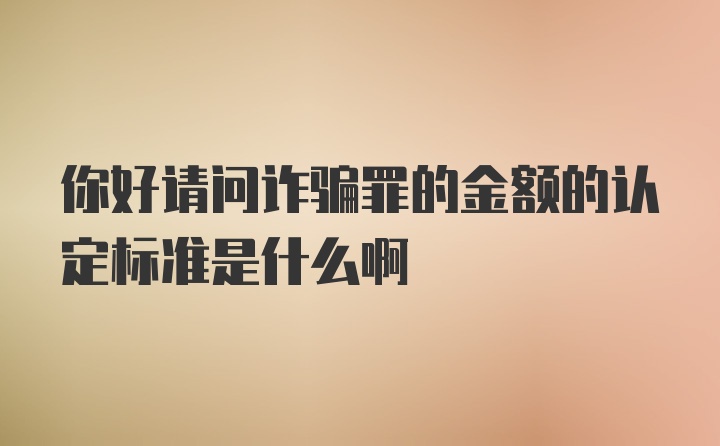 你好请问诈骗罪的金额的认定标准是什么啊